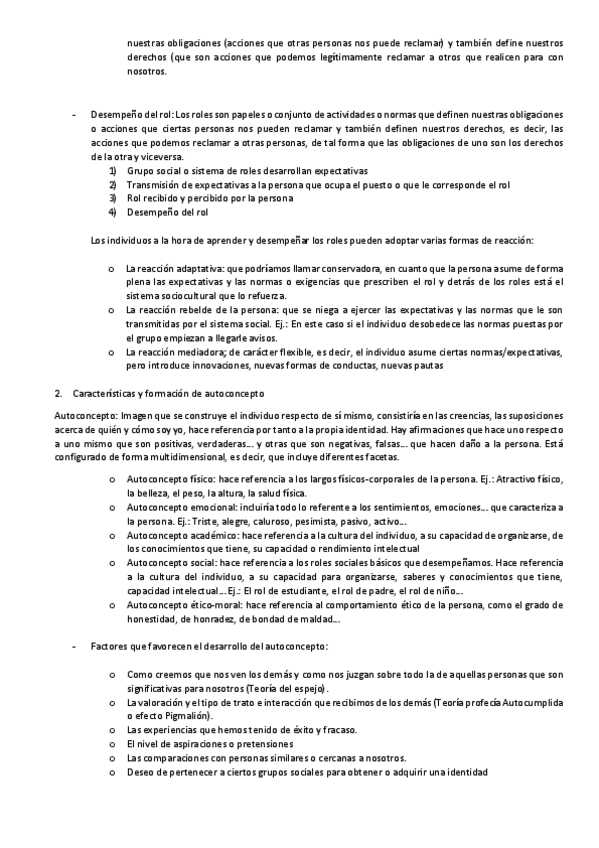 nuestras obligaciones (acciones que otras personas nos puede reclamar) y también define nuestros derechos (que son acciones que podemos legítimamente reclamar a otros que realicen para con nosotros.

- Desempeño del rol: Los roles son papeles o conjunto de actividades o normas que definen nuestras obligaciones o acciones que ciertas personas nos pueden reclamar y también definen nuestros derechos, es decir, las acciones que podemos reclamar a otras personas, de tal forma que las obligaciones de uno son los derechos de la otra y viceversa.
1) Grupo social o sistema de roles desarrollan expectativas
2) Transmisión de expectativas a la persona que ocupa el puesto o que le corresponde el rol
3) Rol recibido y percibido por la persona
4) Desempeño del rol

Los individuos a la hora de aprender y desempeñar los roles pueden adoptar varias formas de reacción:

o La reacción adaptativa: que podríamos llamar conservadora, en cuanto que la persona asume de forma plena las expectativas y las normas o exigencias que prescriben el rol y detrás de los roles está el sistema sociocultural que lo refuerza.
o La reacción rebelde de la persona: que se niega a ejercer las expectativas y las normas que le son transmitidas por el sistema social. Ej.: En este caso si el individuo desobedece las normas puestas por el grupo empiezan a llegarle avisos.
o La reacción mediadora; de carácter flexible, es decir, el individuo asume ciertas normas/expectativas, pero introduce innovaciones, nuevas formas de conductas, nuevas pautas

2. Características y formación de autoconcepto

Autoconcepto: Imagen que se construye el individuo respecto de sí mismo, consistiría en las creencias, las suposiciones acerca de quién y cómo soy yo, hace referencia por tanto a la propia identidad. Hay afirmaciones que hace uno respecto a uno mismo que son positivas, verdaderas… y otras que son negativas, falsas… que hacen daño a la persona. Está configurado de forma multidimensional, es decir, que incluye diferentes facetas.

o Autoconcepto físico: hace referencia a los largos físicos-corporales de la persona. Ej.: Atractivo físico, la belleza, el peso, la altura, la salud física.
o Autoconcepto emocional: incluiría todo lo referente a los sentimientos, emociones… que caracteriza a la persona. Ej.: Triste, alegre, caluroso, pesimista, pasivo, activo…
o Autoconcepto académico: hace referencia a la cultura del individuo, a su capacidad de organizarse, de los conocimientos que tiene, su capacidad o rendimiento intelectual
o Autoconcepto social: hace referencia a los roles sociales básicos que desempeñamos. Hace referencia a la cultura del individuo, a su capacidad para organizarse, saberes y conocimientos que tiene, capacidad intelectual… Ej.: El rol de estudiante, el rol de padre, el rol de niño…
o Autoconcepto ético-moral: hace referencia al comportamiento ético de la persona, como el grado de honestidad, de honradez, de bondad de maldad…

- Factores que favorecen el desarrollo del autoconcepto:

o Como creemos que nos ven los demás y como nos juzgan sobre todo la de aquellas personas que son significativas para nosotros (Teoría del espejo).
o La valoración y el tipo de trato e interacción que recibimos de los demás (Teoría profecía Autocumplida o efecto Pigmalión).
o Las experiencias que hemos tenido de éxito y fracaso.
o El nivel de aspiraciones o pretensiones
o Las comparaciones con personas similares o cercanas a nosotros.
o Deseo de pertenecer a ciertos grupos sociales para obtener o adquirir una identidad